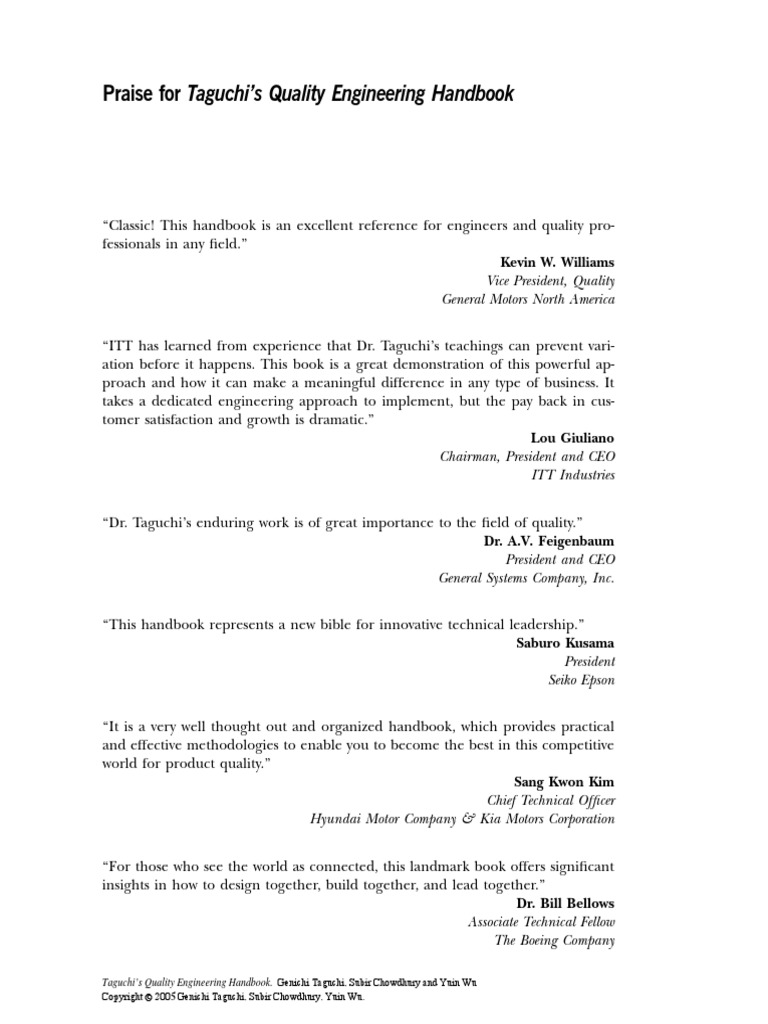 Praise for Taguchi's Quality Engineering Handbook

"Classic! This handbook is an excellent reference for engineers and quality professionals in any field."

Kevin W. Williams
Vice President, Quality
General Motors North America

"ITT has learned from experience that Dr. Taguchi's teachings can prevent variation before it happens. This book is a great demonstration of this powerful approach and how it can make a meaningful difference in any type of business. It takes a dedicated engineering approach to implement, but the pay back in customer satisfaction and growth is dramatic."

Lou Giuliano
Chairman, President and CEO
ITT Industries

"Dr. Taguchi's enduring work is of great importance to the field of quality."

Dr. A.V. Feigenbaum
President and CEO
General Systems Company, Inc.

"This handbook represents a new bible for innovative technical leadership."

Saburo Kusama
President
Seiko Epson

"It is a very well thought out and organized handbook, which provides practical and effective methodologies to enable you to become the best in this competitive world for product quality."

Sang Kwon Kim
Chief Technical Officer
Hyundai Motor Company & Kia Motors Corporation

"For those who see the world as connected, this landmark book offers significant insights in how to design together, build together, and lead together."

Dr. Bill Bellows
Associate Technical Fellow
The Boeing Company

Taguchi's Quality Engineering Handbook. Genichi Taguchi, Subir Chowdhury and Yuin Wu
Copyright © 2005 Genichi Taguchi, Subir Chowdhury, Yuin Wu.